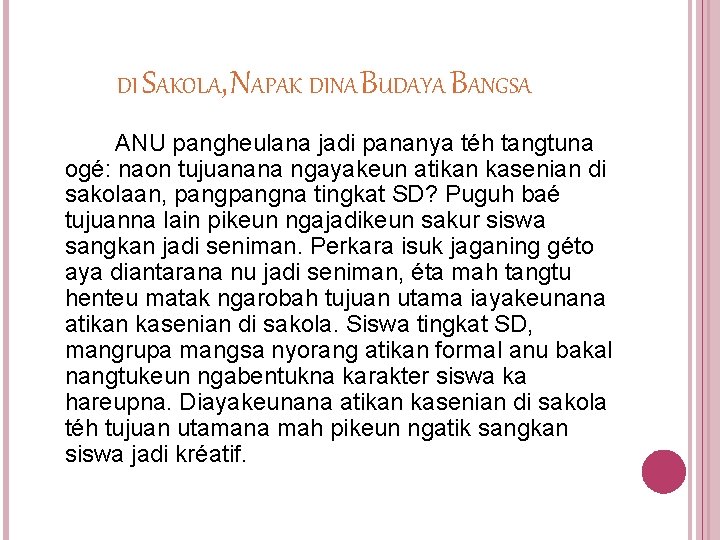 DI SAKOLA, NAPAK DINA BUDAYA BANGSA

ANU pangheulana jadi pananya téh tangtuna ogé: naon tujuanana ngayakeun atikan kasenian di sakolaan, pangpangna tingkat SD? Puguh baé tujuanna lain pikeun ngajadikeun sakur siswa sangkan jadi seniman. Perkara isuk jaganing géto aya diantarana nu jadi seniman, éta mah tangtu henteu matak ngarobah tujuan utama iayakeunana atikan kasenian di sakola. Siswa tingkat SD, mangrupa mangsa nyorang atikan formal anu bakal nangtukeun ngabentukna karakter siswa ka hareupna. Diayakeunana atikan kasenian di sakola téh tujuan utamana mah pikeun ngatik sangkan siswa jadi kréatif.